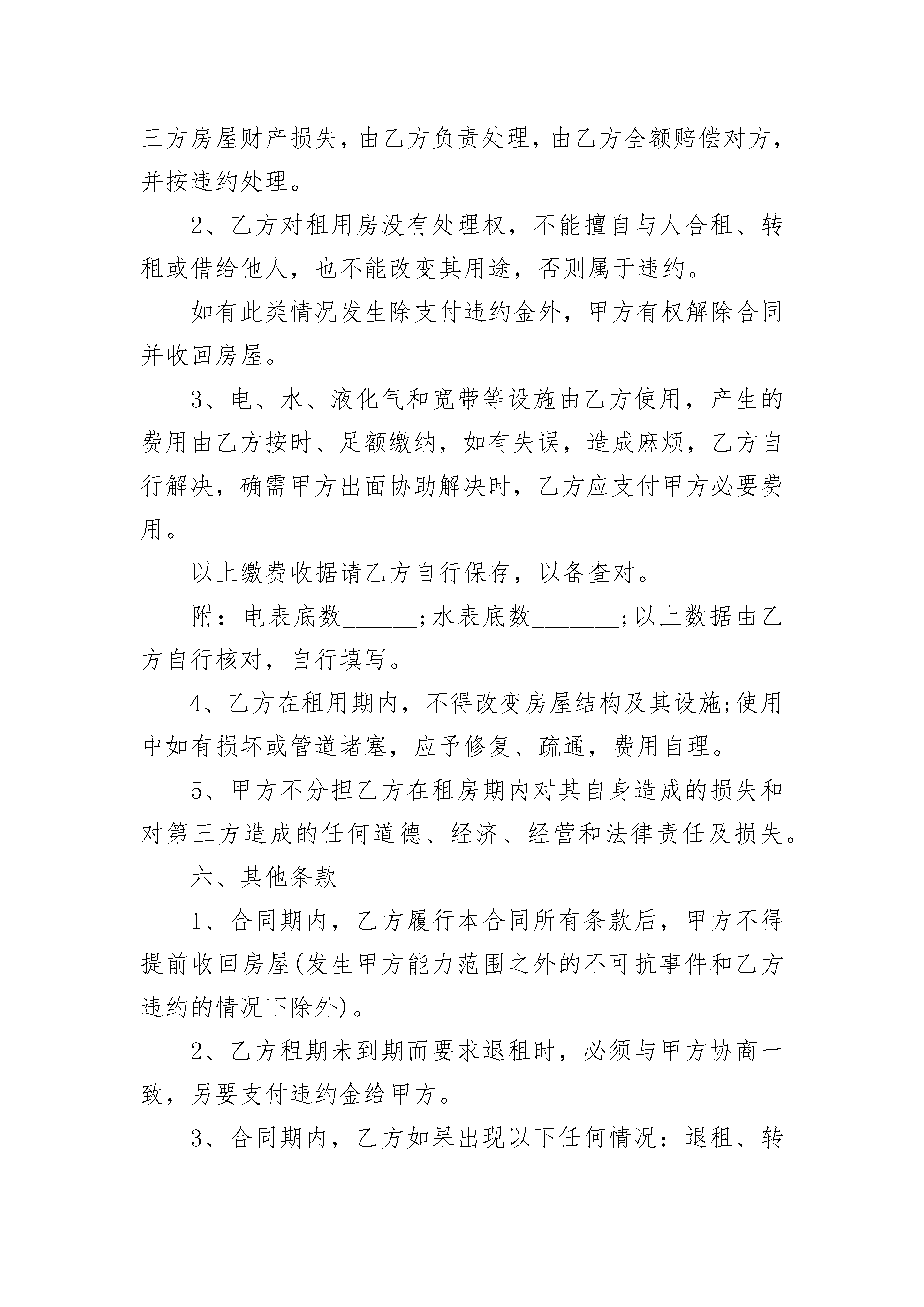 三方房屋财产损失，由乙方负责处理，由乙方全额赔偿对方，并按违约处理。

2、乙方对租用房没有处理权，不能擅自与人合租、转租或借给他人，也不能改变其用途，否则属于违约。

如有此类情况发生除支付违约金外，甲方有权解除合同并收回房屋。

3、电、水、液化气和宽带等设施由乙方使用，产生的费用由乙方按时、足额缴纳，如有失误，造成麻烦，乙方自行解决，确需甲方出面协助解决时，乙方应支付甲方必要费用。

以上缴费收据请乙方自行保存，以备查对。

附：电表底数______;水表底数_______;以上数据由乙方自行核对，自行填写。

4、乙方在租用期内，不得改变房屋结构及其设施;使用中如有损坏或管道堵塞，应予修复、疏通，费用自理。

5、甲方不分担乙方在租房期内对其自身造成的损失和对第三方造成的任何道德、经济、经营和法律责任及损失。

六、其他条款

1、合同期内，乙方履行本合同所有条款后，甲方不得提前收回房屋(发生甲方能力范围之外的不可抗事件和乙方违约的情况下除外)。

2、乙方租期未到期而要求退租时，必须与甲方协商一致，另要支付违约金给甲方。

3、合同期内，乙方如果出现以下任何情况：退租、转